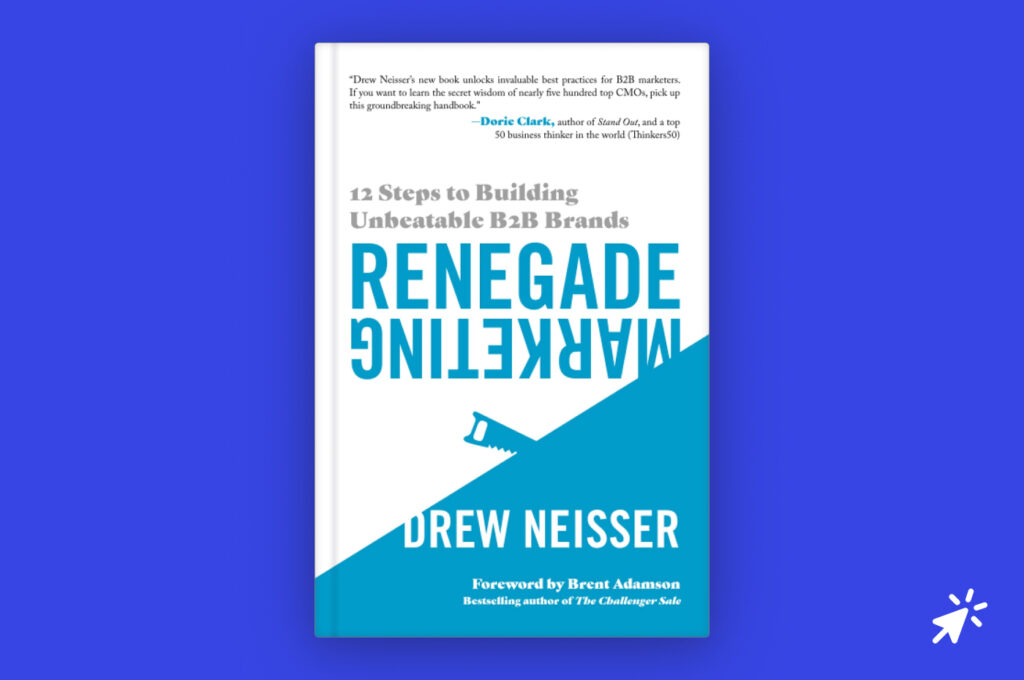 "Drew Neisser's new book unlocks invaluable best practices for B2B marketers. If you want to learn the secret wisdom of nearly five hundred top CMOs, pick up this groundbreaking handbook."

—Dorie Clark, author of Stand Out, and a top 50 business thinker in the world (Thinkers50)

12 Steps to Building Unbeatable B2B Brands

RENEGADE

MARKETING

DREW NEISSER

Foreword by Brent Adamson

Bestselling author of The Challenger Sale